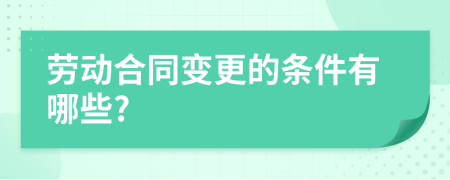 劳动合同变更的条件有哪些?